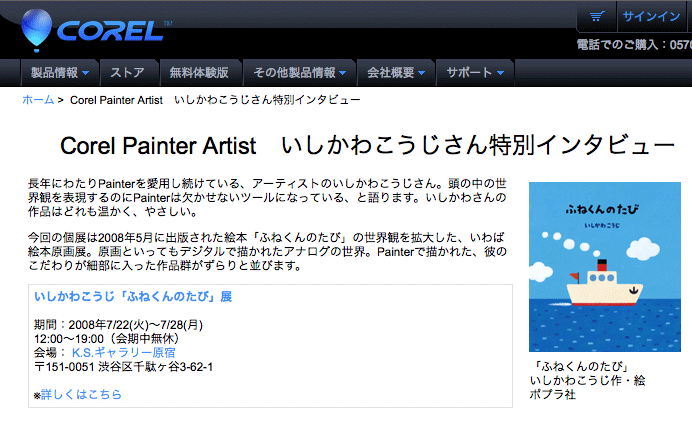 COREL™

サインイン

電話でのご購入：0570

製品情報 ストア 無料体験版 その他製品情報 会社概要 サポート

ホーム > Corel Painter Artist　いしかわこうじさん特別インタビュー

Corel Painter Artist　いしかわこうじさん特別インタビュー

長年にわたりPainterを愛用し続けている、アーティストのいしかわこうじさん。頭の中の世界観を表現するのにPainterは欠かせないツールになっている、と語ります。いしかわさんの作品はどれも温かく、やさしい。

今回の個展は2008年5月に出版された絵本「ふねくんのたび」の世界観を拡大した、いわば絵本原画展。原画といってもデジタルで描かれたアナログの世界。Painterで描かれた、彼のこだわりが細部に入った作品群がずらりと並びます。

いしかわこうじ「ふねくんのたび」展

期間：2008年7/22(火)〜7/28(月)
12:00〜19:00（会期中無休）
会場： K.S.ギャラリー原宿
〒151-0051 渋谷区千駄ヶ谷3-62-1

※詳しくはこちら

ふねくんのたび
いしかわこうじ

「ふねくんのたび」
いしかわこうじ作・絵
ポプラ社